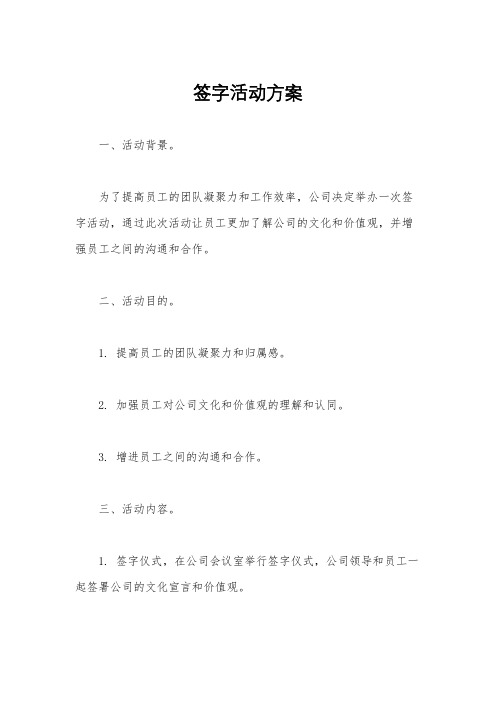 签字活动方案

一、活动背景。

为了提高员工的团队凝聚力和工作效率，公司决定举办一次签字活动，通过此次活动让员工更加了解公司的文化和价值观，并增强员工之间的沟通和合作。

二、活动目的。

1. 提高员工的团队凝聚力和归属感。

2. 加强员工对公司文化和价值观的理解和认同。

3. 增进员工之间的沟通和合作。

三、活动内容。

1. 签字仪式，在公司会议室举行签字仪式，公司领导和员工一起签署公司的文化宣言和价值观。